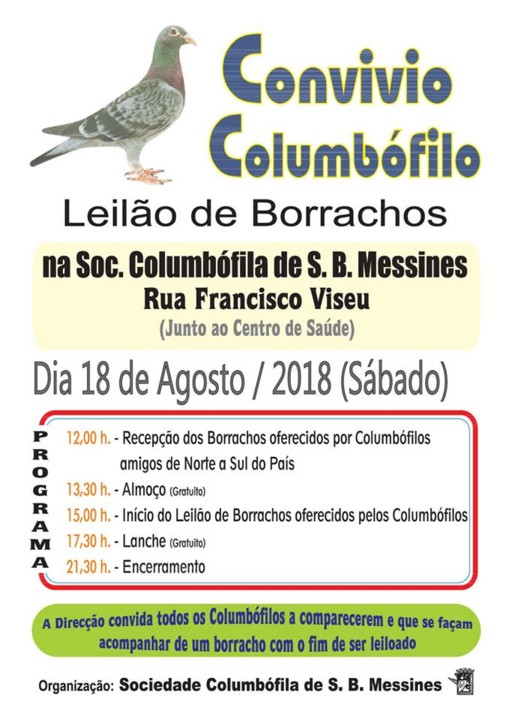 Convivio Columbófilo

Leilão de Borrachos

na Soc. Columbófila de S. B. Messines
Rua Francisco Viseu
(Junto ao Centro de Saúde)

Dia 18 de Agosto / 2018 (Sábado)

PROGRAMA

12,00 h. - Recepção dos Borrachos oferecidos por Columbófilos amigos de Norte a Sul do País
13,30 h. - Almoço (Gratuito)
15,00 h. - Início do Leilão de Borrachos oferecidos pelos Columbófilos
17,30 h. - Lanche (Gratuito)
21,30 h. - Encerramento

A Direcção convida todos os Columbófilos a comparecerem e que se façam acompanhar de um borracho com o fim de ser leiloado

Organização: Sociedade Columbófila de S. B. Messines